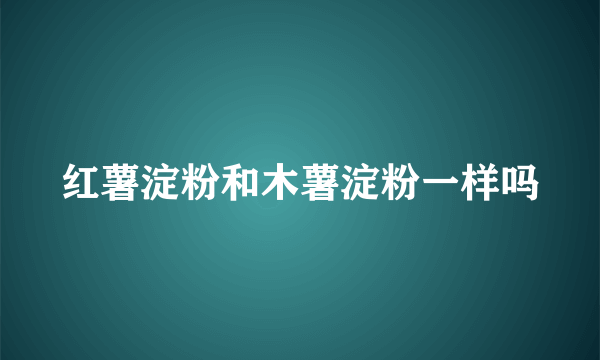 红薯淀粉和木薯淀粉一样吗